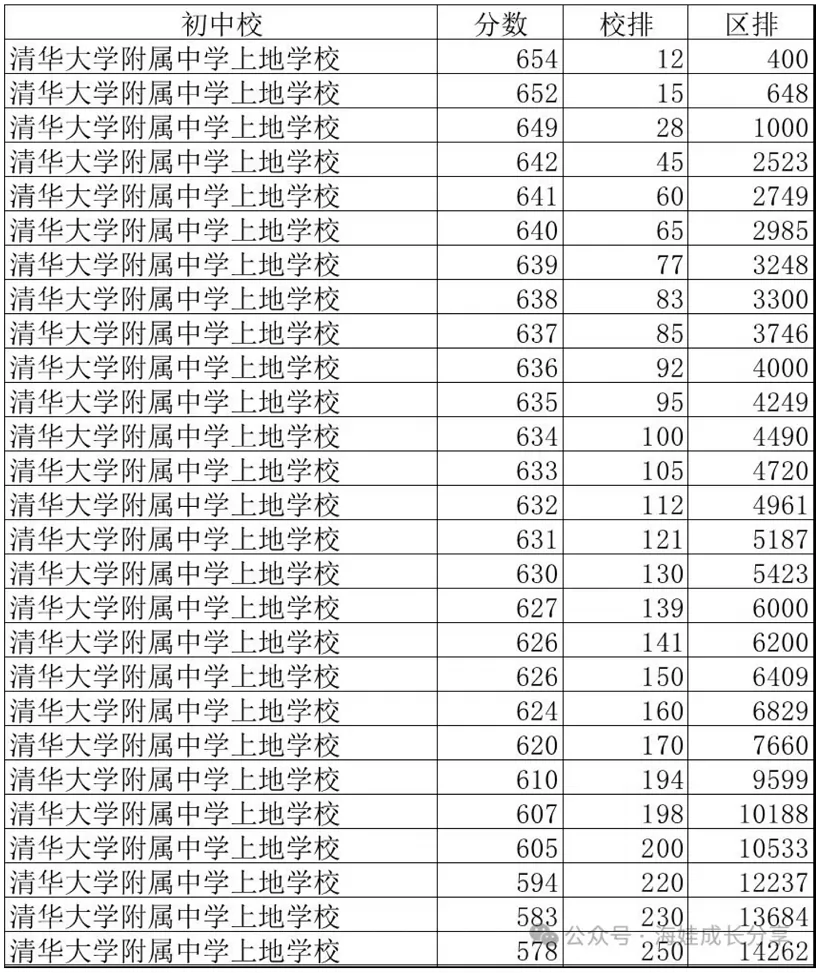 | 初中校 | 分数 | 校排 | 区排 |
|---|---|---|---|
| 清华大学附属中学上地学校 | 654 | 12 | 400 |
| 清华大学附属中学上地学校 | 652 | 15 | 648 |
| 清华大学附属中学上地学校 | 649 | 28 | 1000 |
| 清华大学附属中学上地学校 | 642 | 45 | 2523 |
| 清华大学附属中学上地学校 | 641 | 60 | 2749 |
| 清华大学附属中学上地学校 | 640 | 65 | 2985 |
| 清华大学附属中学上地学校 | 639 | 77 | 3248 |
| 清华大学附属中学上地学校 | 638 | 83 | 3300 |
| 清华大学附属中学上地学校 | 637 | 85 | 3746 |
| 清华大学附属中学上地学校 | 636 | 92 | 4000 |
| 清华大学附属中学上地学校 | 635 | 95 | 4249 |
| 清华大学附属中学上地学校 | 634 | 100 | 4490 |
| 清华大学附属中学上地学校 | 633 | 105 | 4720 |
| 清华大学附属中学上地学校 | 632 | 112 | 4961 |
| 清华大学附属中学上地学校 | 631 | 121 | 5187 |
| 清华大学附属中学上地学校 | 630 | 130 | 5423 |
| 清华大学附属中学上地学校 | 627 | 139 | 6000 |
| 清华大学附属中学上地学校 | 626 | 141 | 6200 |
| 清华大学附属中学上地学校 | 626 | 150 | 6409 |
| 清华大学附属中学上地学校 | 624 | 160 | 6829 |
| 清华大学附属中学上地学校 | 620 | 170 | 7660 |
| 清华大学附属中学上地学校 | 610 | 194 | 9599 |
| 清华大学附属中学上地学校 | 607 | 198 | 10188 |
| 清华大学附属中学上地学校 | 605 | 200 | 10533 |
| 清华大学附属中学上地学校 | 594 | 220 | 12237 |
| 清华大学附属中学上地学校 | 583 | 230 | 13684 |
| 清华大学附属中学上地学校 | 578 | 250 | 14262 |

公众号 · 海娃成长分享